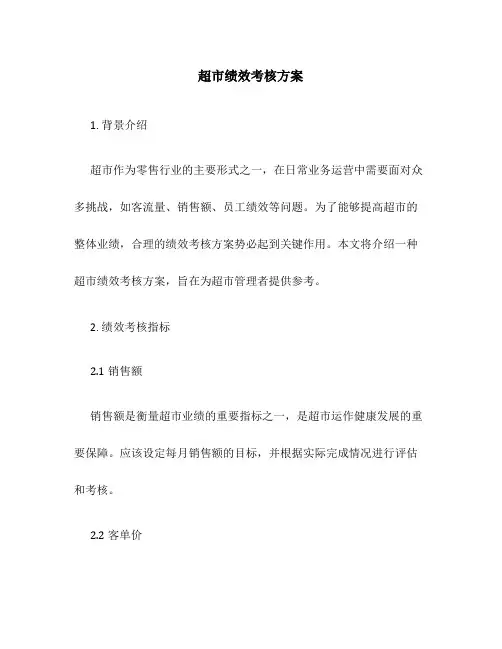 超市绩效考核方案

1. 背景介绍

超市作为零售行业的主要形式之一，在日常业务运营中需要面对众多挑战，如客流量、销售额、员工绩效等问题。为了能够提高超市的整体业绩，合理的绩效考核方案势必起到关键作用。本文将介绍一种超市绩效考核方案，旨在为超市管理者提供参考。

2. 绩效考核指标

2.1 销售额

销售额是衡量超市业绩的重要指标之一，是超市运作健康发展的重要保障。应该设定每月销售额的目标，并根据实际完成情况进行评估和考核。

2.2 客单价